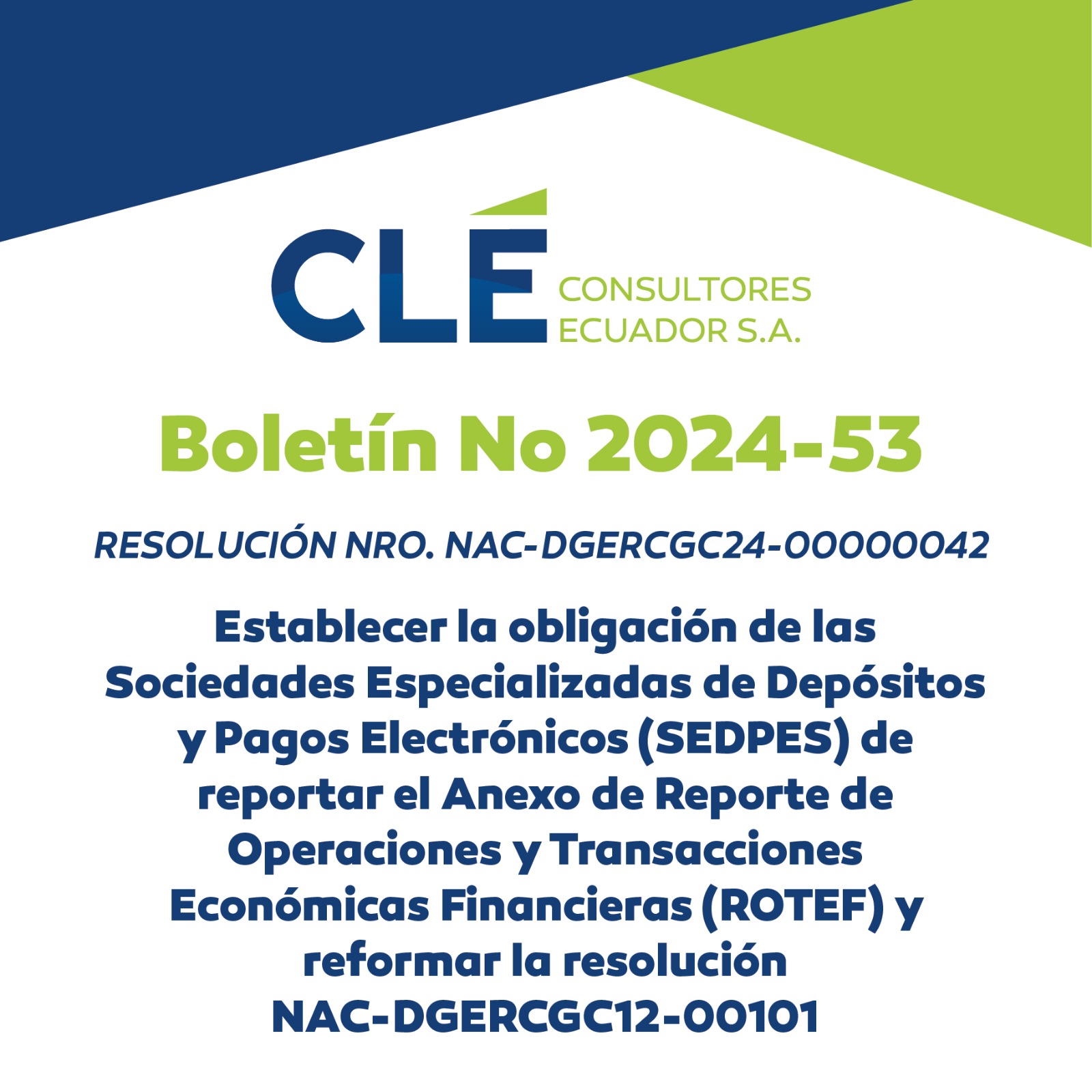 CLÉ CONSULTORES ECUADOR S.A.

Boletín No 2024-53

RESOLUCIÓN NRO. NAC-DGERCGC24-00000042

Establecer la obligación de las Sociedades Especializadas de Depósitos y Pagos Electrónicos (SEDPES) de reportar el Anexo de Reporte de Operaciones y Transacciones Económicas Financieras (ROTEF) y reformar la resolución NAC-DGERCGC12-00101